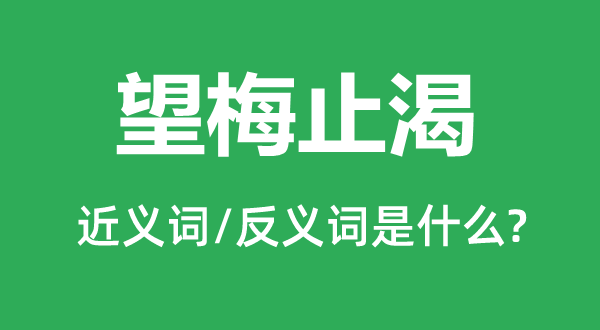 望梅止渴

近义词/反义词是什么?